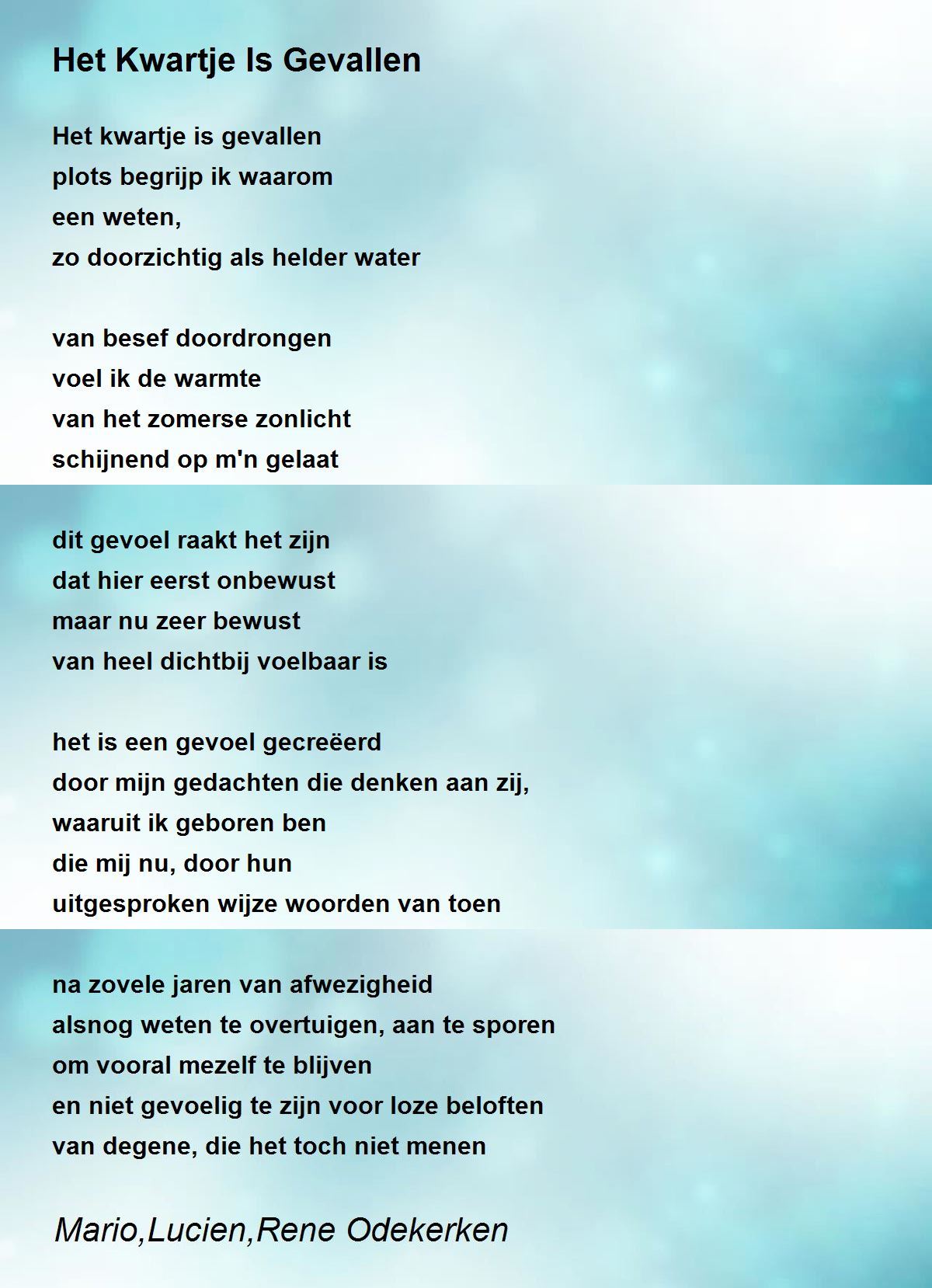 Het Kwartje Is Gevallen

Het kwartje is gevallen
plots begrijp ik waarom
een weten,
zo doorzichtig als helder water

van besef doordrongen
voel ik de warmte
van het zomerse zonlicht
schijnend op m'n gelaat

dit gevoel raakt het zijn
dat hier eerst onbewust
maar nu zeer bewust
van heel dichtbij voelbaar is

het is een gevoel gecreëerd
door mijn gedachten die denken aan zij,
waaruit ik geboren ben
die mij nu, door hun
uitgesproken wijze woorden van toen

na zovele jaren van afwezigheid
alsnog weten te overtuigen, aan te sporen
om vooral mezelf te blijven
en niet gevoelig te zijn voor loze beloften
van degene, die het toch niet menen

Mario,Lucien,Rene Odekerken